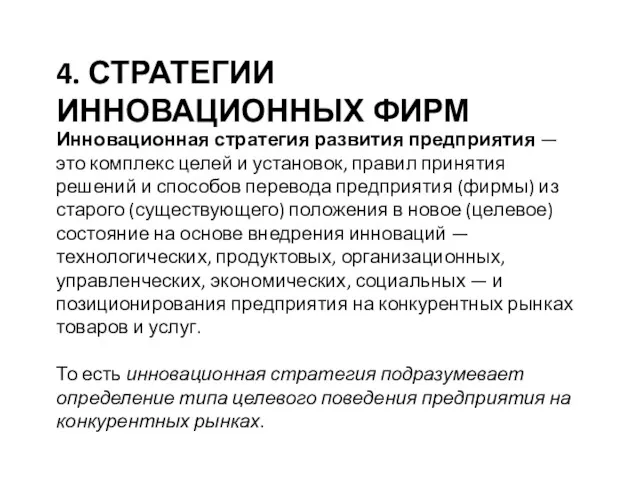 4. СТРАТЕГИИ ИННОВАЦИОННЫХ ФИРМ

Инновационная стратегия развития предприятия — это комплекс целей и установок, правил принятия решений и способов перевода предприятия (фирмы) из старого (существующего) положения в новое (целевое) состояние на основе внедрения инноваций — технологических, продуктовых, организационных, управленческих, экономических, социальных — и позиционирования предприятия на конкурентных рынках товаров и услуг.

То есть инновационная стратегия подразумевает определение типа целевого поведения предприятия на конкурентных рынках.